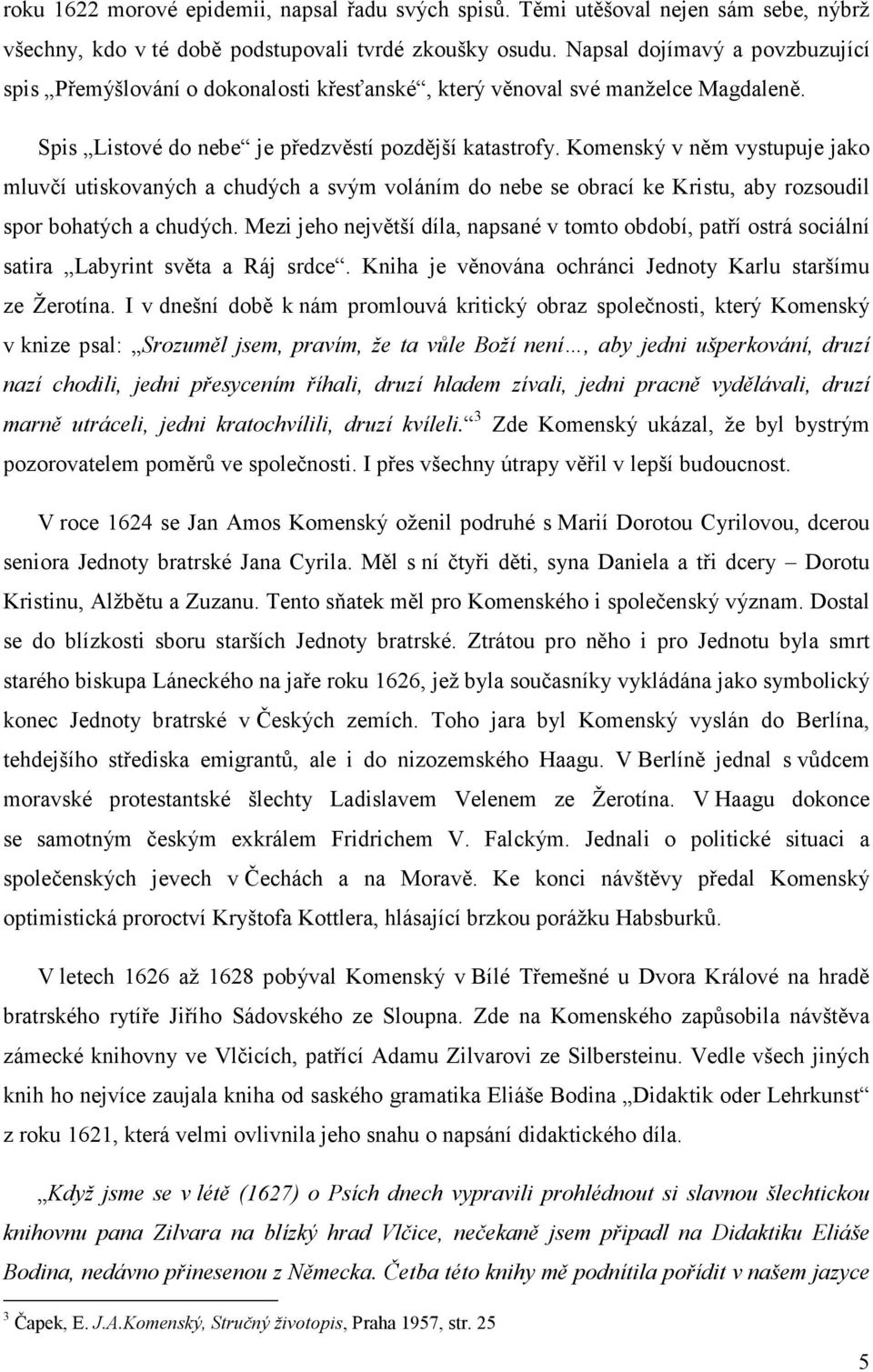 roku 1622 morové epidemii, napsal řadu svých spisů. Těmi utěšoval nejen sám sebe, nýbrž všechny, kdo v té době podstupovali tvrdé zkoušky osudu. Napsal dojímavý a povzbuzující spis „Přemýšlování o dokonalosti křesťanské“, který věnoval své manželce Magdaleně.

Spis „Listové do nebe“ je předzvěstí pozdější katastrofy. Komenský v něm vystupuje jako mluvčí utiskovaných a chudých a svým voláním do nebe se obrací ke Kristu, aby rozsoudil spor bohatých a chudých. Mezi jeho největší díla, napsané v tomto období, patří ostrá sociální satira „Labyrint světa a Ráj srdce“. Kniha je věnována ochránci Jednoty Karlu staršímu ze Žerotína. I v dnešní době k nám promlouvá kritický obraz společnosti, který Komenský v knize psal: „Srozuměl jsem, pravím, že ta vůle Boží není…, aby jedni ušperkování, druzí nazí chodili, jedni přesycením říhali, druzí hladem zívali, jedni pracně vydělávali, druzí marně utráceli, jedni kratochvílili, druzí kvíleli.“$^3$ Zde Komenský ukázal, že byl bystrým pozorovatelem poměrů ve společnosti. I přes všechny útrapy věřil v lepší budoucnost.

V roce 1624 se Jan Amos Komenský oženil podruhé s Marií Dorotou Cyrilovou, dcerou seniora Jednoty bratrské Jana Cyrila. Měl s ní čtyři děti, syna Daniela a tři dcery – Dorotu Kristinu, Alžbětu a Zuzanu. Tento sňatek měl pro Komenského i společenský význam. Dostal se do blízkosti sboru starších Jednoty bratrské. Ztrátou pro něho i pro Jednotu byla smrt starého biskupa Láneckého na jaře roku 1626, jež byla současníky vykládána jako symbolický konec Jednoty bratrské v Českých zemích. Toho jara byl Komenský vyslán do Berlína, tehdejšího střediska emigrantů, ale i do nizozemského Haagu. V Berlíně jednal s vůdcem moravské protestantské šlechty Ladislavem Velenem ze Žerotína. V Haagu dokonce se samotným českým exkrálem Fridrichem V. Falckým. Jednali o politické situaci a společenských jevech v Čechách a na Moravě. Ke konci návštěvy předal Komenský optimistická proroctví Kryštofa Kottlera, hlásající brzkou porážku Habsburků.

V letech 1626 až 1628 pobýval Komenský v Bílé Třemešné u Dvora Králové na hradě bratrského rytíře Jiřího Sádovského ze Sloupna. Zde na Komenského zapůsobila návštěva zámecké knihovny ve Vlčicích, patřící Adamu Zilvarovi ze Silbersteinu. Vedle všech jiných knih ho nejvíce zaujala kniha od saského gramatika Eliáše Bodina „Didaktik oder Lehrkunst“ z roku 1621, která velmi ovlivnila jeho snahu o napsání didaktického díla.

„Když jsme se v létě (1627) o Psích dnech vypravili prohlédnout si slavnou šlechtickou knihovnu pana Zilvara na blízký hrad Vlčice, nečekaně jsem připadl na Didaktiku Eliáše Bodina, nedávno přinesenou z Německa. Četba této knihy mě podnítila pořídit v našem jazyce

$^3$ Čapek, E. J.A.Komenský, Stručný životopis, Praha 1957, str. 25

5